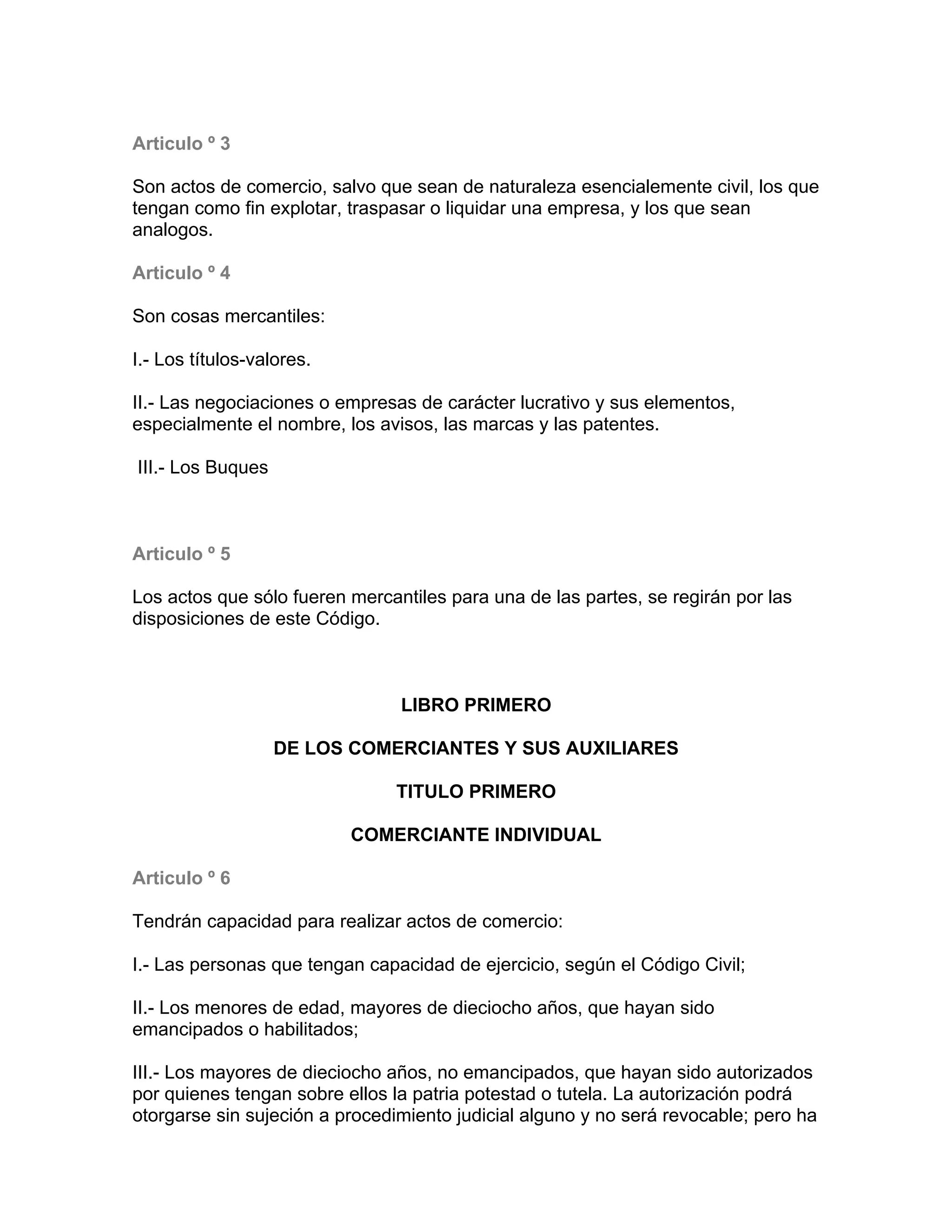 Articulo º 3

Son actos de comercio, salvo que sean de naturaleza esencialemente civil, los que tengan como fin explotar, traspasar o liquidar una empresa, y los que sean analogos.

Articulo º 4

Son cosas mercantiles:

I.- Los títulos-valores.

II.- Las negociaciones o empresas de carácter lucrativo y sus elementos, especialmente el nombre, los avisos, las marcas y las patentes.

III.- Los Buques

Articulo º 5

Los actos que sólo fueren mercantiles para una de las partes, se regirán por las disposiciones de este Código.

LIBRO PRIMERO

DE LOS COMERCIANTES Y SUS AUXILIARES

TITULO PRIMERO

COMERCIANTE INDIVIDUAL

Articulo º 6

Tendrán capacidad para realizar actos de comercio:

I.- Las personas que tengan capacidad de ejercicio, según el Código Civil;

II.- Los menores de edad, mayores de dieciocho años, que hayan sido emancipados o habilitados;

III.- Los mayores de dieciocho años, no emancipados, que hayan sido autorizados por quienes tengan sobre ellos la patria potestad o tutela. La autorización podrá otorgarse sin sujeción a procedimiento judicial alguno y no será revocable; pero ha